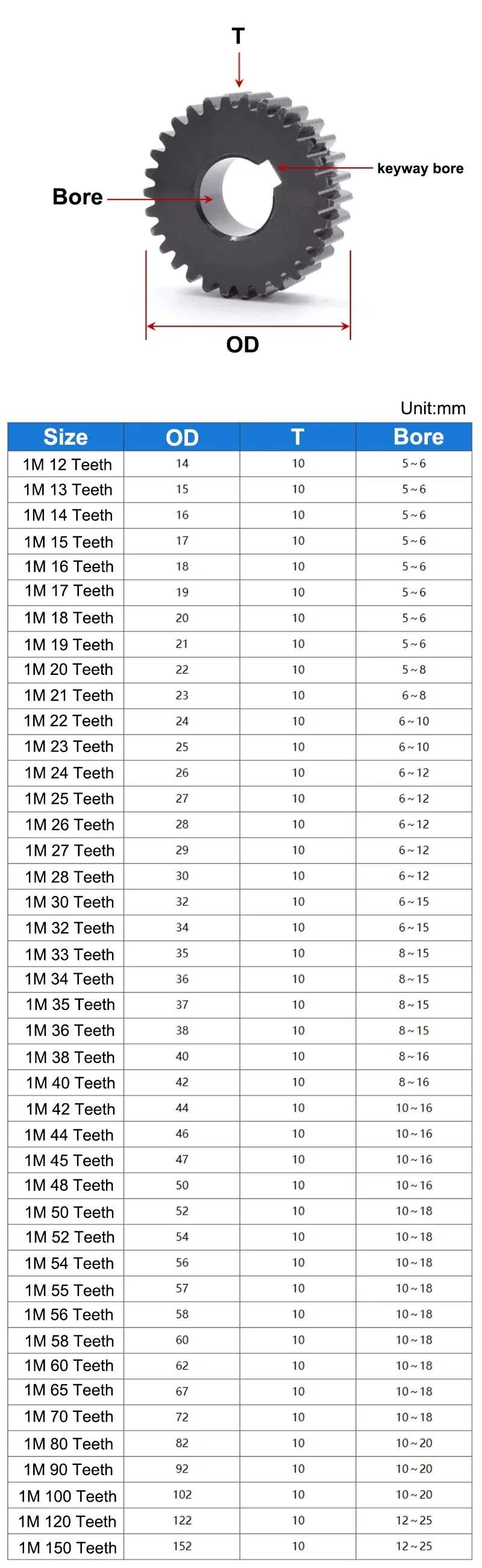 T

keyway bore

Bore

OD

Unit:mm

| Size | OD | T | Bore |
|---|---|---|---|
| 1M 12 Teeth | 14 | 10 | 5～6 |
| 1M 13 Teeth | 15 | 10 | 5～6 |
| 1M 14 Teeth | 16 | 10 | 5～6 |
| 1M 15 Teeth | 17 | 10 | 5～6 |
| 1M 16 Teeth | 18 | 10 | 5～6 |
| 1M 17 Teeth | 19 | 10 | 5～6 |
| 1M 18 Teeth | 20 | 10 | 5～6 |
| 1M 19 Teeth | 21 | 10 | 5～6 |
| 1M 20 Teeth | 22 | 10 | 5～8 |
| 1M 21 Teeth | 23 | 10 | 6～8 |
| 1M 22 Teeth | 24 | 10 | 6～10 |
| 1M 23 Teeth | 25 | 10 | 6～10 |
| 1M 24 Teeth | 26 | 10 | 6～12 |
| 1M 25 Teeth | 27 | 10 | 6～12 |
| 1M 26 Teeth | 28 | 10 | 6～12 |
| 1M 27 Teeth | 29 | 10 | 6～12 |
| 1M 28 Teeth | 30 | 10 | 6～12 |
| 1M 30 Teeth | 32 | 10 | 6～15 |
| 1M 32 Teeth | 34 | 10 | 6～15 |
| 1M 33 Teeth | 35 | 10 | 8～15 |
| 1M 34 Teeth | 36 | 10 | 8～15 |
| 1M 35 Teeth | 37 | 10 | 8～15 |
| 1M 36 Teeth | 38 | 10 | 8～15 |
| 1M 38 Teeth | 40 | 10 | 8～16 |
| 1M 40 Teeth | 42 | 10 | 8～16 |
| 1M 42 Teeth | 44 | 10 | 10～16 |
| 1M 44 Teeth | 46 | 10 | 10～16 |
| 1M 45 Teeth | 47 | 10 | 10～16 |
| 1M 48 Teeth | 50 | 10 | 10～16 |
| 1M 50 Teeth | 52 | 10 | 10～18 |
| 1M 52 Teeth | 54 | 10 | 10～18 |
| 1M 54 Teeth | 56 | 10 | 10～18 |
| 1M 55 Teeth | 57 | 10 | 10～18 |
| 1M 56 Teeth | 58 | 10 | 10～18 |
| 1M 58 Teeth | 60 | 10 | 10～18 |
| 1M 60 Teeth | 62 | 10 | 10～18 |
| 1M 65 Teeth | 67 | 10 | 10～18 |
| 1M 70 Teeth | 72 | 10 | 10～18 |
| 1M 80 Teeth | 82 | 10 | 10～20 |
| 1M 90 Teeth | 92 | 10 | 10～20 |
| 1M 100 Teeth | 102 | 10 | 10～20 |
| 1M 120 Teeth | 122 | 10 | 12～25 |
| 1M 150 Teeth | 152 | 10 | 12～25 |